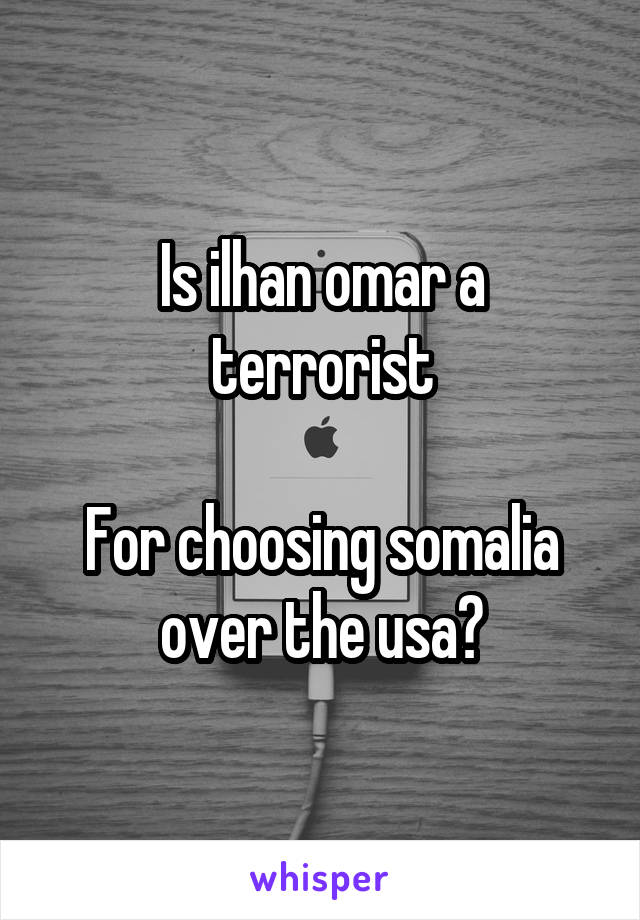 Is ilhan omar a terrorist

For choosing somalia over the usa?

whisper